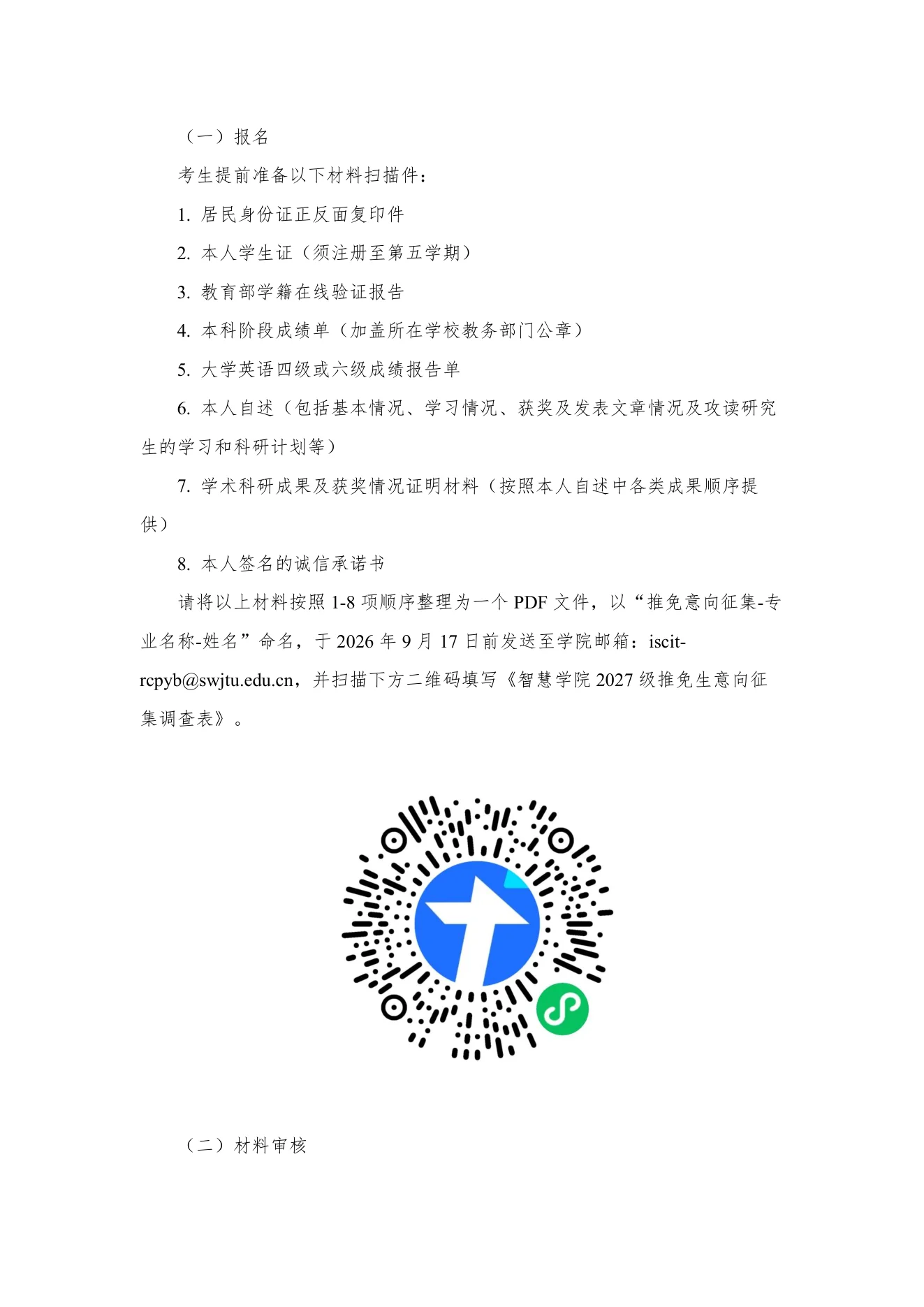 （一）报名

考生提前准备以下材料扫描件：

1. 居民身份证正反面复印件

2. 本人学生证（须注册至第五学期）

3. 教育部学籍在线验证报告

4. 本科阶段成绩单（加盖所在学校教务部门公章）

5. 大学英语四级或六级成绩报告单

6. 本人自述（包括基本情况、学习情况、获奖及发表文章情况及攻读研究生的学习和科研计划等）

7. 学术科研成果及获奖情况证明材料（按照本人自述中各类成果顺序提供）

8. 本人签名的诚信承诺书

请将以上材料按照 1-8 项顺序整理为一个 PDF 文件，以“推免意向征集-专业名称-姓名”命名，于 2026 年 9 月 17 日前发送至学院邮箱：iscit-rcpyb@swjtu.edu.cn，并扫描下方二维码填写《智慧学院 2027 级推免生意向征集调查表》。

（二）材料审核